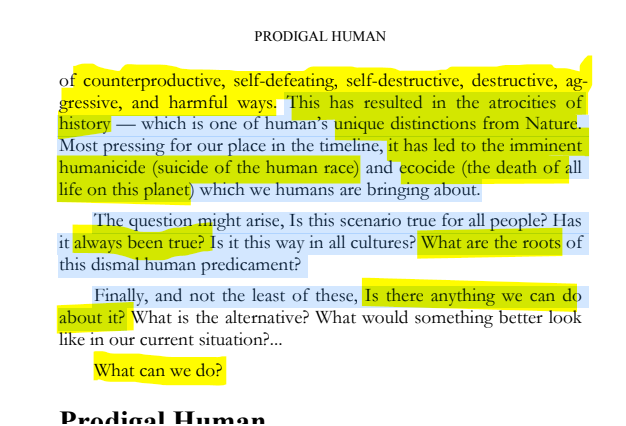 PRODIGAL HUMAN

of counterproductive, self-defeating, self-destructive, destructive, aggressive, and harmful ways. This has resulted in the atrocities of history — which is one of human's unique distinctions from Nature. Most pressing for our place in the timeline, it has led to the imminent humanicide (suicide of the human race) and ecocide (the death of all life on this planet) which we humans are bringing about.

The question might arise, Is this scenario true for all people? Has it always been true? Is it this way in all cultures? What are the roots of this dismal human predicament?

Finally, and not the least of these, Is there anything we can do about it? What is the alternative? What would something better look like in our current situation?...

What can we do?

Prodigal Human